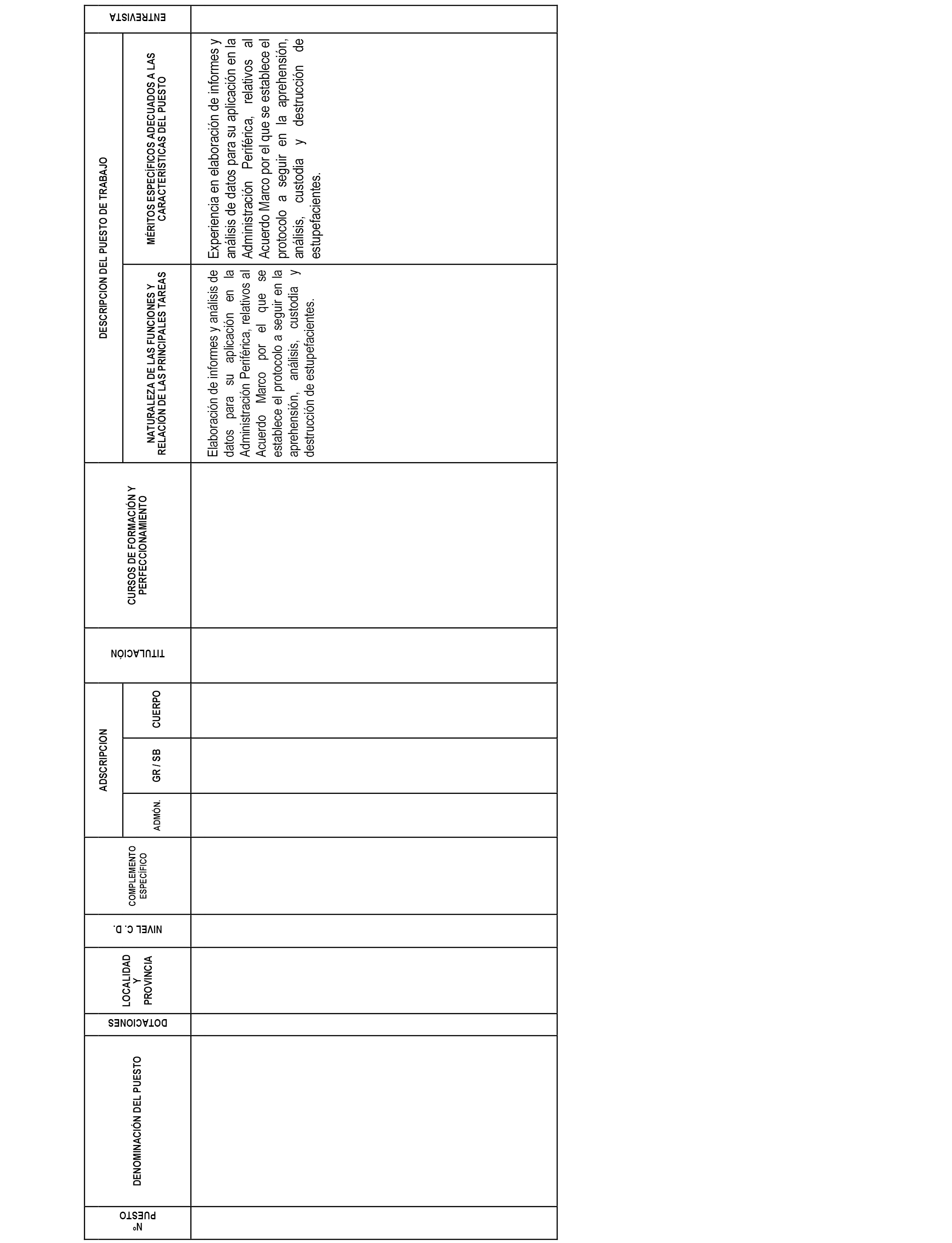 | Nº PUESTO | DENOMINACIÓN DEL PUESTO | DOTACIONES | LOCALIDAD Y PROVINCIA | NIVEL C. D. | COMPLEMENTO ESPECÍFICO | ADSCRIPCION ADMÓN. | ADSCRIPCION GR / SB | ADSCRIPCION CUERPO | TITULACIÓN | CURSOS DE FORMACIÓN Y PERFECCIONAMIENTO | DESCRIPCION DEL PUESTO DE TRABAJO NATURALEZA DE LAS FUNCIONES Y RELACIÓN DE LAS PRINCIPALES TAREAS | DESCRIPCION DEL PUESTO DE TRABAJO MÉRITOS ESPECÍFICOS ADECUADOS A LAS CARACTERÍSTICAS DEL PUESTO | ENTREVISTA |
|---|---|---|---|---|---|---|---|---|---|---|---|---|---|
| | | | | | | | | | | | Elaboración de informes y análisis de datos para su aplicación en la Administración Periférica, relativos al Acuerdo Marco por el que se establece el protocolo a seguir en la aprehensión, análisis, custodia y destrucción de estupefacientes. | Experiencia en elaboración de informes y análisis de datos para su aplicación en la Administración Periférica, relativos al Acuerdo Marco por el que se establece el protocolo a seguir en la aprehensión, análisis, custodia y destrucción de estupefacientes. | |